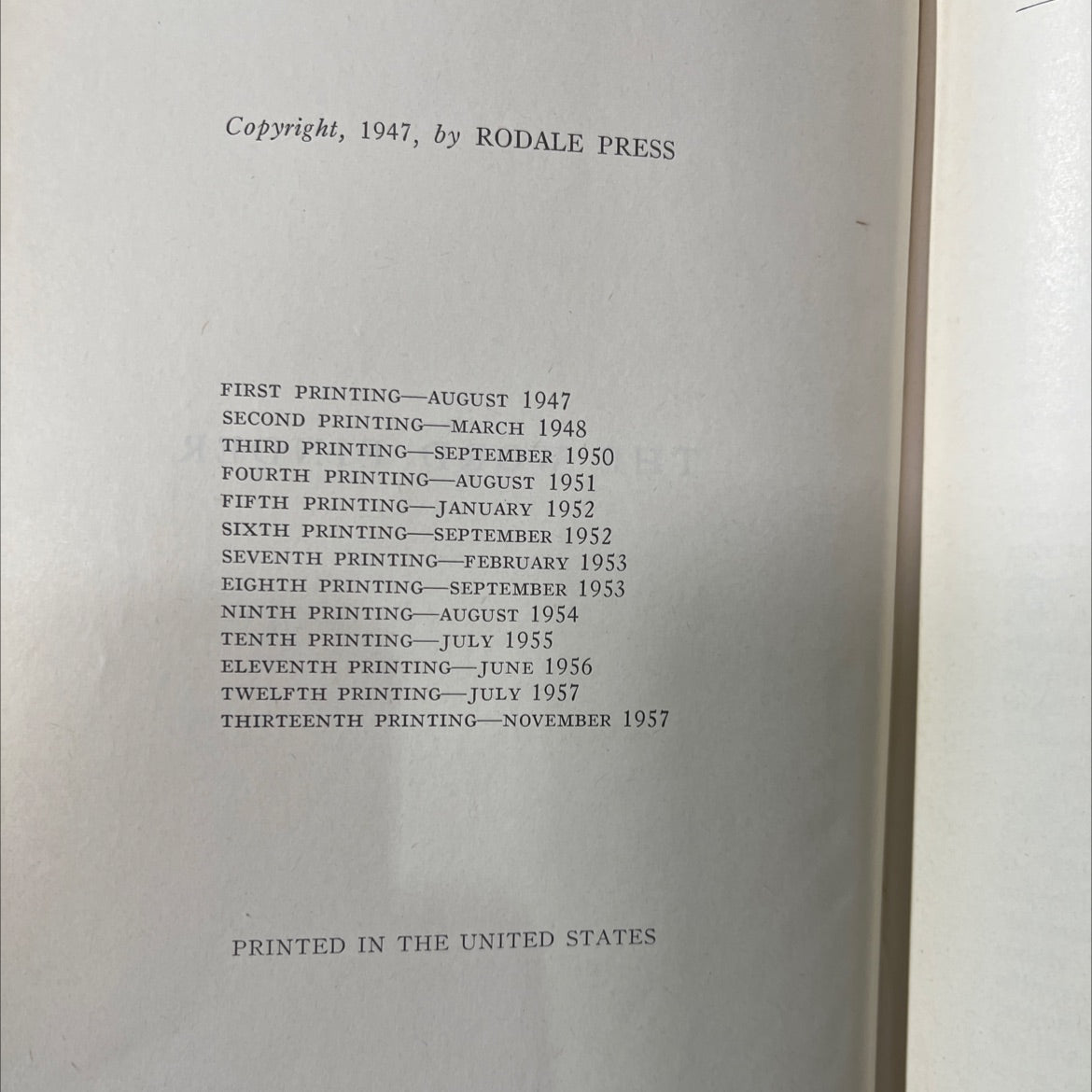 Copyright, 1947, by RODALE PRESS

FIRST PRINTING—AUGUST 1947
SECOND PRINTING—MARCH 1948
THIRD PRINTING—SEPTEMBER 1950
FOURTH PRINTING—AUGUST 1951
FIFTH PRINTING—JANUARY 1952
SIXTH PRINTING—SEPTEMBER 1952
SEVENTH PRINTING—FEBRUARY 1953
EIGHTH PRINTING—SEPTEMBER 1953
NINTH PRINTING—AUGUST 1954
TENTH PRINTING—JULY 1955
ELEVENTH PRINTING—JUNE 1956
TWELFTH PRINTING—JULY 1957
THIRTEENTH PRINTING—NOVEMBER 1957

PRINTED IN THE UNITED STATES